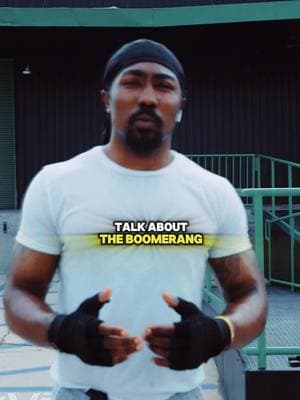 TALK ABOUT
THE BOOMERANG